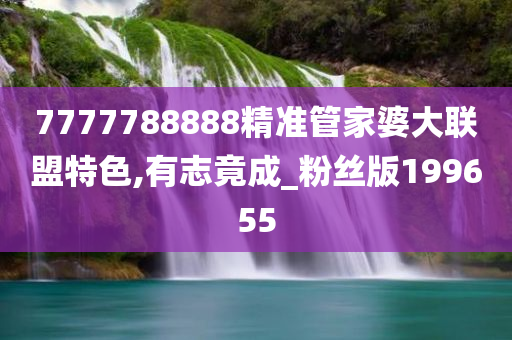 7777788888精准管家婆大联盟特色,有志竟成_粉丝版199655